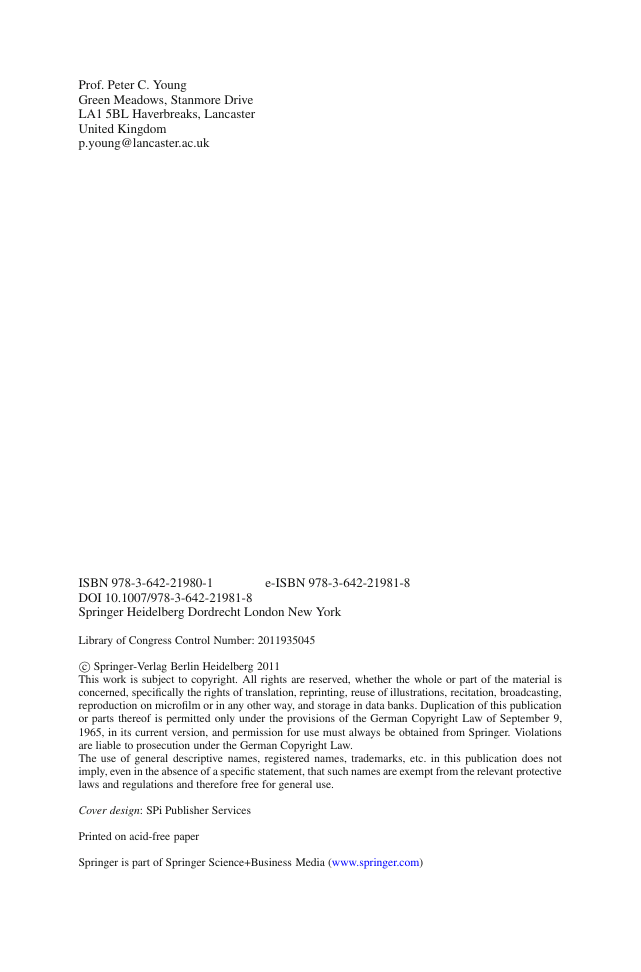 Prof. Peter C. Young
Green Meadows, Stanmore Drive
LA1 5BL Haverbreaks, Lancaster
United Kingdom
p.young@lancaster.ac.uk

ISBN 978-3-642-21980-1 e-ISBN 978-3-642-21981-8
DOI 10.1007/978-3-642-21981-8
Springer Heidelberg Dordrecht London New York

Library of Congress Control Number: 2011935045

© Springer-Verlag Berlin Heidelberg 2011
This work is subject to copyright. All rights are reserved, whether the whole or part of the material is concerned, specifically the rights of translation, reprinting, reuse of illustrations, recitation, broadcasting, reproduction on microfilm or in any other way, and storage in data banks. Duplication of this publication or parts thereof is permitted only under the provisions of the German Copyright Law of September 9, 1965, in its current version, and permission for use must always be obtained from Springer. Violations are liable to prosecution under the German Copyright Law.
The use of general descriptive names, registered names, trademarks, etc. in this publication does not imply, even in the absence of a specific statement, that such names are exempt from the relevant protective laws and regulations and therefore free for general use.

Cover design: SPi Publisher Services

Printed on acid-free paper

Springer is part of Springer Science+Business Media (www.springer.com)